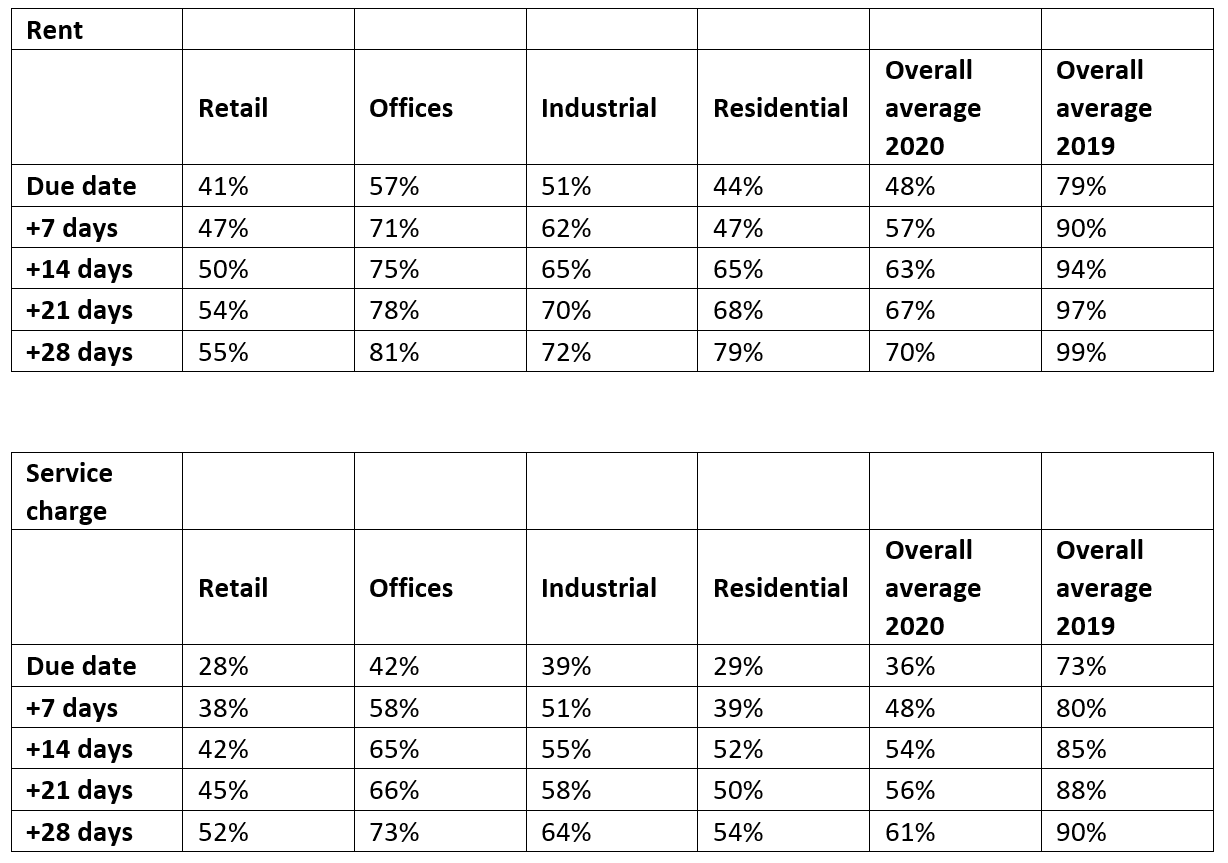 | Rent | | | | | | |
|---|---|---|---|---|---|---|
| | Retail | Offices | Industrial | Residential | Overall average 2020 | Overall average 2019 |
| Due date | 41% | 57% | 51% | 44% | 48% | 79% |
| +7 days | 47% | 71% | 62% | 47% | 57% | 90% |
| +14 days | 50% | 75% | 65% | 65% | 63% | 94% |
| +21 days | 54% | 78% | 70% | 68% | 67% | 97% |
| +28 days | 55% | 81% | 72% | 79% | 70% | 99% |

| Service charge | | | | | | |
|---|---|---|---|---|---|---|
| | Retail | Offices | Industrial | Residential | Overall average 2020 | Overall average 2019 |
| Due date | 28% | 42% | 39% | 29% | 36% | 73% |
| +7 days | 38% | 58% | 51% | 39% | 48% | 80% |
| +14 days | 42% | 65% | 55% | 52% | 54% | 85% |
| +21 days | 45% | 66% | 58% | 50% | 56% | 88% |
| +28 days | 52% | 73% | 64% | 54% | 61% | 90% |